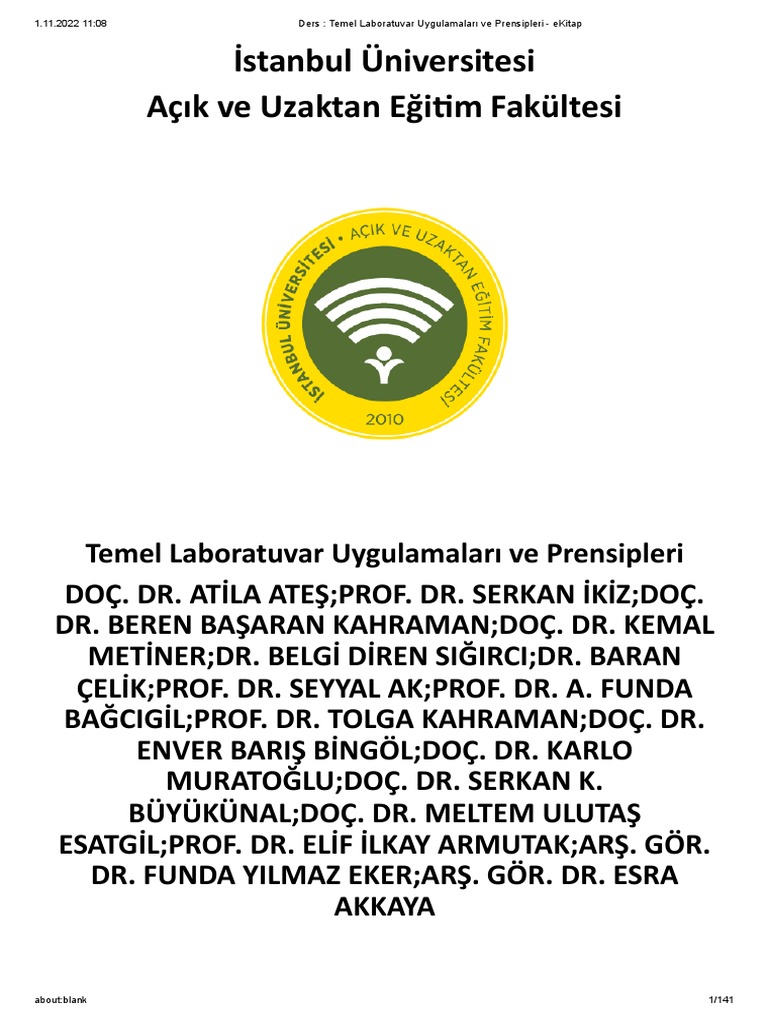 1.11.2022 11:08 Ders : Temel Laboratuvar Uygulamaları ve Prensipleri - eKitap

İstanbul Üniversitesi
Açık ve Uzaktan Eğitim Fakültesi

İSTANBUL ÜNİVERSİTESİ • AÇIK VE UZAKTAN EĞİTİM FAKÜLTESİ
2010

Temel Laboratuvar Uygulamaları ve Prensipleri

DOÇ. DR. ATİLA ATEŞ;PROF. DR. SERKAN İKİZ;DOÇ. DR. BEREN BAŞARAN KAHRAMAN;DOÇ. DR. KEMAL METİNER;DR. BELGİ DİREN SIĞIRCI;DR. BARAN ÇELİK;PROF. DR. SEYYAL AK;PROF. DR. A. FUNDA BAĞCIGİL;PROF. DR. TOLGA KAHRAMAN;DOÇ. DR. ENVER BARIŞ BİNGÖL;DOÇ. DR. KARLO MURATOĞLU;DOÇ. DR. SERKAN K. BÜYÜKÜNAL;DOÇ. DR. MELTEM ULUTAŞ ESATGİL;PROF. DR. ELİF İLKAY ARMUTAK;ARŞ. GÖR. DR. FUNDA YILMAZ EKER;ARŞ. GÖR. DR. ESRA AKKAYA

about:blank 1/141